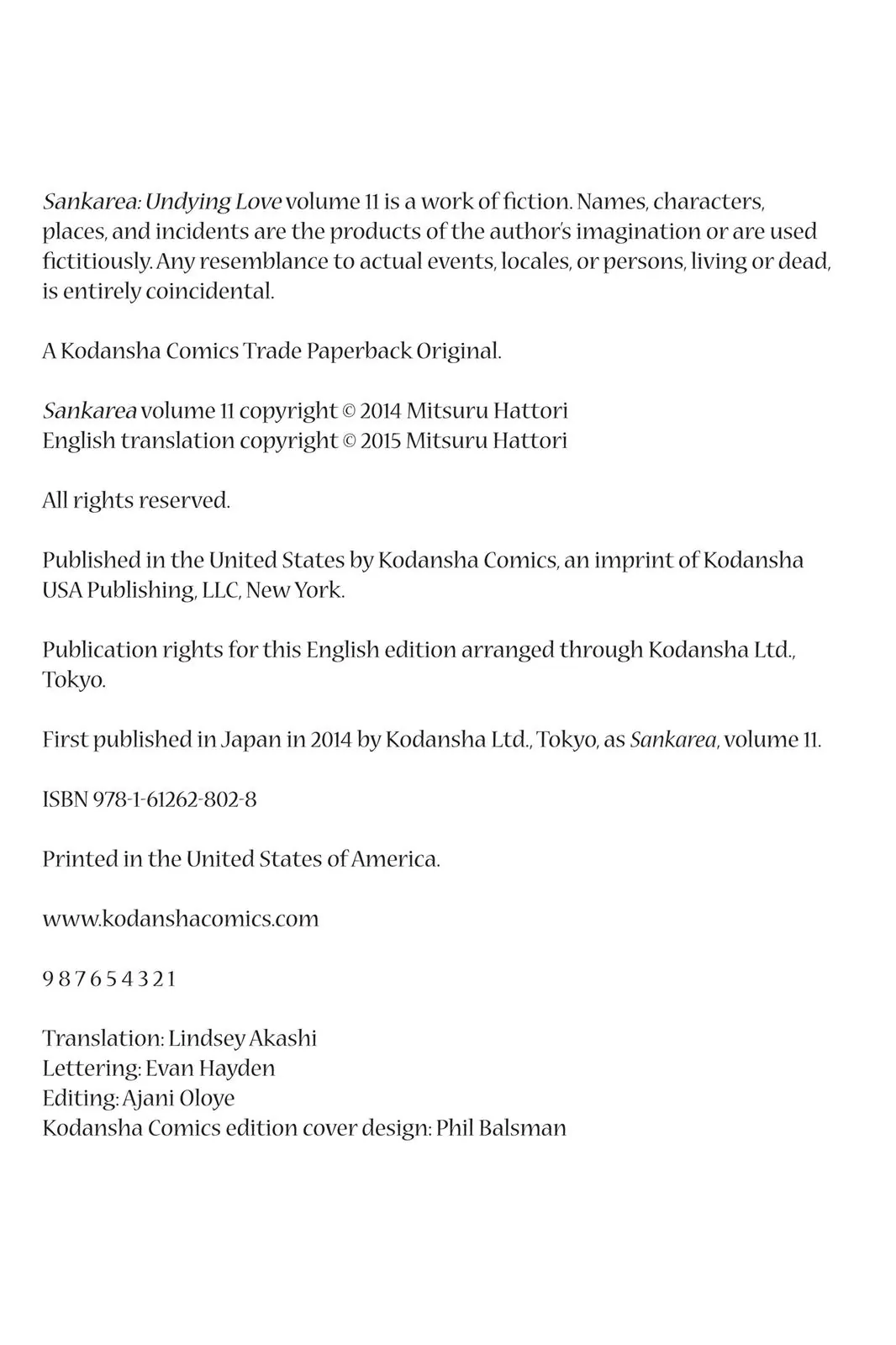 Sankarea: Undying Love volume 11 is a work of fiction. Names, characters, places, and incidents are the products of the author's imagination or are used fictitiously. Any resemblance to actual events, locales, or persons, living or dead, is entirely coincidental.

A Kodansha Comics Trade Paperback Original.

Sankarea volume 11 copyright © 2014 Mitsuru Hattori
English translation copyright © 2015 Mitsuru Hattori

All rights reserved.

Published in the United States by Kodansha Comics, an imprint of Kodansha USA Publishing, LLC, New York.

Publication rights for this English edition arranged through Kodansha Ltd., Tokyo.

First published in Japan in 2014 by Kodansha Ltd., Tokyo, as Sankarea, volume 11.

ISBN 978-1-61262-802-8

Printed in the United States of America.

www.kodanshacomics.com

9 8 7 6 5 4 3 2 1

Translation: Lindsey Akashi
Lettering: Evan Hayden
Editing: Ajani Oloye
Kodansha Comics edition cover design: Phil Balsman